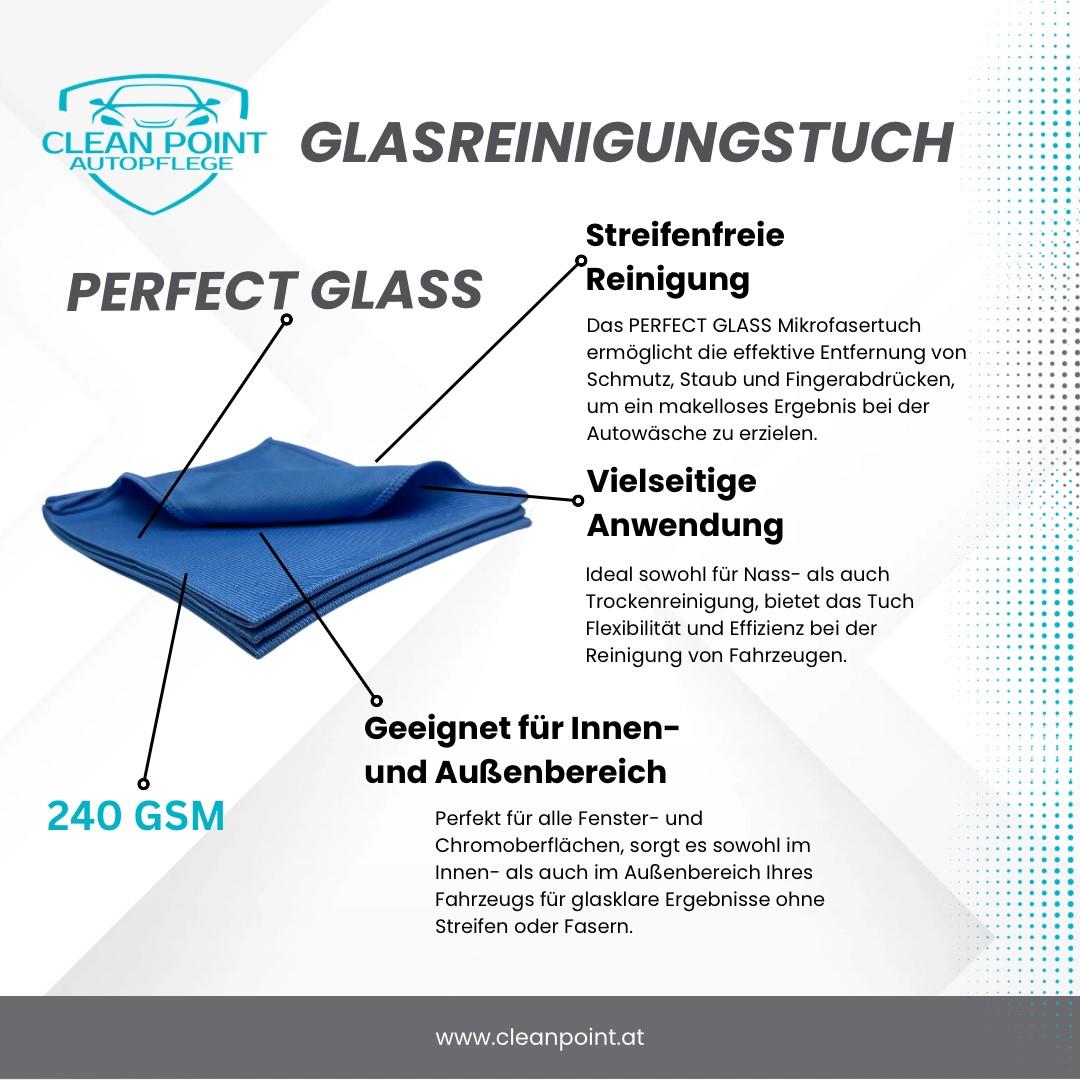 CLEAN POINT
AUTOPFLEGE

GLASREINIGUNGSTUCH

PERFECT GLASS

Streifenfreie Reinigung

Das PERFECT GLASS Mikrofasertuch ermöglicht die effektive Entfernung von Schmutz, Staub und Fingerabdrücken, um ein makelloses Ergebnis bei der Autowäsche zu erzielen.

Vielseitige Anwendung

Ideal sowohl für Nass- als auch Trockenreinigung, bietet das Tuch Flexibilität und Effizienz bei der Reinigung von Fahrzeugen.

Geeignet für Innen- und Außenbereich

Perfekt für alle Fenster- und Chromoberflächen, sorgt es sowohl im Innen- als auch im Außenbereich Ihres Fahrzeugs für glasklare Ergebnisse ohne Streifen oder Fasern.

240 GSM

www.cleanpoint.at